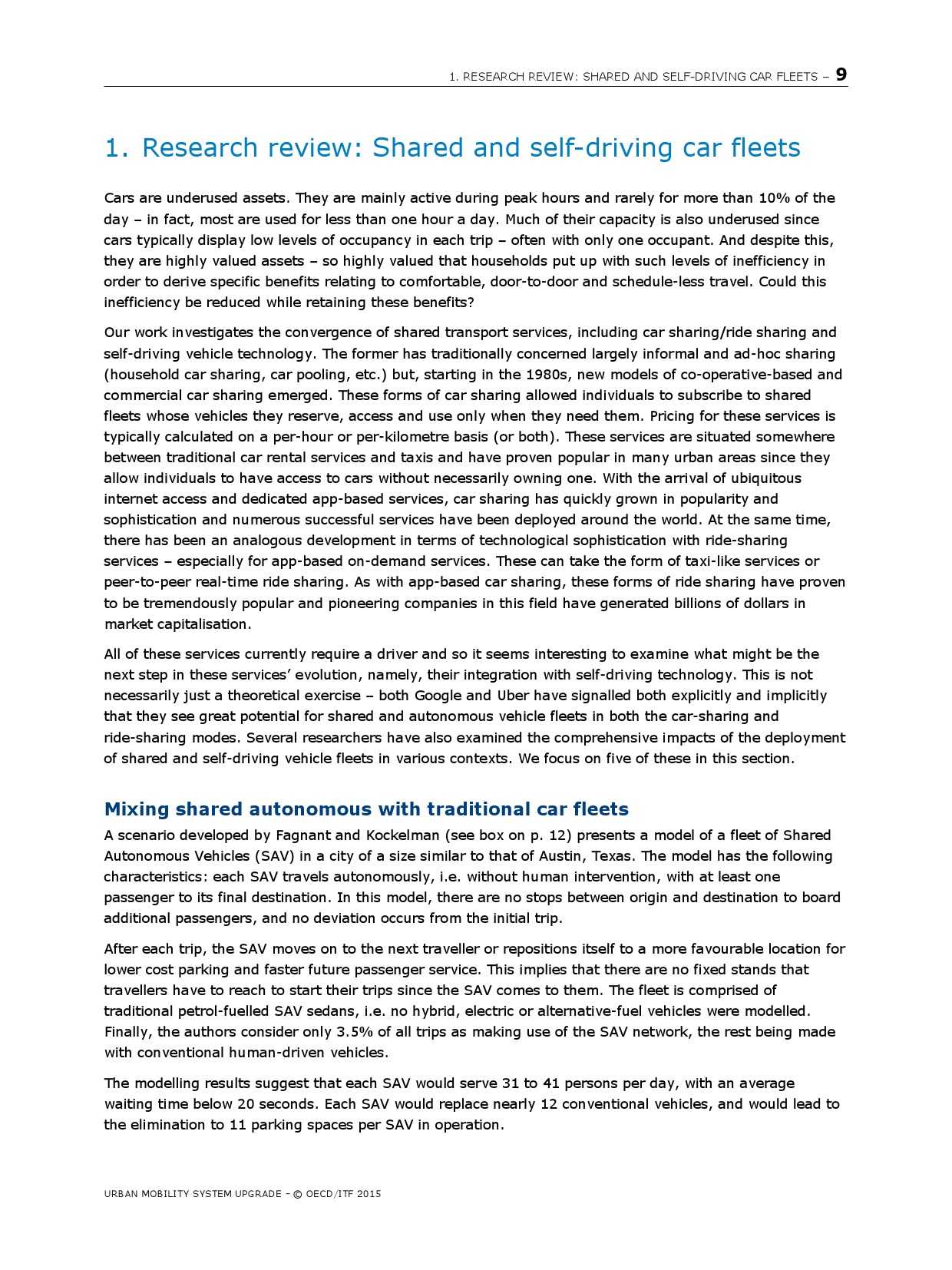 1. RESEARCH REVIEW: SHARED AND SELF-DRIVING CAR FLEETS – 9

1. Research review: Shared and self-driving car fleets

Cars are underused assets. They are mainly active during peak hours and rarely for more than 10% of the day – in fact, most are used for less than one hour a day. Much of their capacity is also underused since cars typically display low levels of occupancy in each trip – often with only one occupant. And despite this, they are highly valued assets – so highly valued that households put up with such levels of inefficiency in order to derive specific benefits relating to comfortable, door-to-door and schedule-less travel. Could this inefficiency be reduced while retaining these benefits?

Our work investigates the convergence of shared transport services, including car sharing/ride sharing and self-driving vehicle technology. The former has traditionally concerned largely informal and ad-hoc sharing (household car sharing, car pooling, etc.) but, starting in the 1980s, new models of co-operative-based and commercial car sharing emerged. These forms of car sharing allowed individuals to subscribe to shared fleets whose vehicles they reserve, access and use only when they need them. Pricing for these services is typically calculated on a per-hour or per-kilometre basis (or both). These services are situated somewhere between traditional car rental services and taxis and have proven popular in many urban areas since they allow individuals to have access to cars without necessarily owning one. With the arrival of ubiquitous internet access and dedicated app-based services, car sharing has quickly grown in popularity and sophistication and numerous successful services have been deployed around the world. At the same time, there has been an analogous development in terms of technological sophistication with ride-sharing services – especially for app-based on-demand services. These can take the form of taxi-like services or peer-to-peer real-time ride sharing. As with app-based car sharing, these forms of ride sharing have proven to be tremendously popular and pioneering companies in this field have generated billions of dollars in market capitalisation.

All of these services currently require a driver and so it seems interesting to examine what might be the next step in these services' evolution, namely, their integration with self-driving technology. This is not necessarily just a theoretical exercise – both Google and Uber have signalled both explicitly and implicitly that they see great potential for shared and autonomous vehicle fleets in both the car-sharing and ride-sharing modes. Several researchers have also examined the comprehensive impacts of the deployment of shared and self-driving vehicle fleets in various contexts. We focus on five of these in this section.

Mixing shared autonomous with traditional car fleets

A scenario developed by Fagnant and Kockelman (see box on p. 12) presents a model of a fleet of Shared Autonomous Vehicles (SAV) in a city of a size similar to that of Austin, Texas. The model has the following characteristics: each SAV travels autonomously, i.e. without human intervention, with at least one passenger to its final destination. In this model, there are no stops between origin and destination to board additional passengers, and no deviation occurs from the initial trip.

After each trip, the SAV moves on to the next traveller or repositions itself to a more favourable location for lower cost parking and faster future passenger service. This implies that there are no fixed stands that travellers have to reach to start their trips since the SAV comes to them. The fleet is comprised of traditional petrol-fuelled SAV sedans, i.e. no hybrid, electric or alternative-fuel vehicles were modelled. Finally, the authors consider only 3.5% of all trips as making use of the SAV network, the rest being made with conventional human-driven vehicles.

The modelling results suggest that each SAV would serve 31 to 41 persons per day, with an average waiting time below 20 seconds. Each SAV would replace nearly 12 conventional vehicles, and would lead to the elimination to 11 parking spaces per SAV in operation.

URBAN MOBILITY SYSTEM UPGRADE – © OECD/ITF 2015